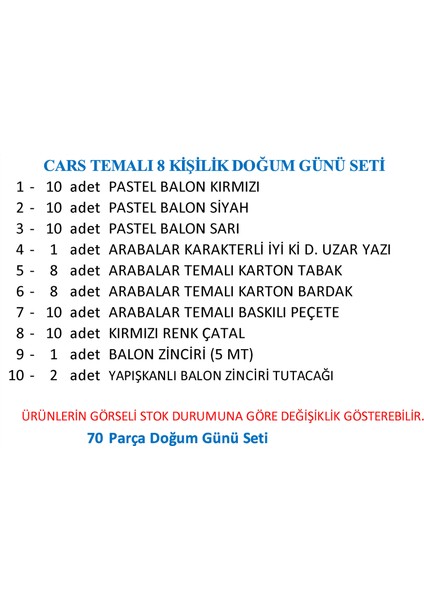 CARS TEMALI 8 KİŞİLİK DOĞUM GÜNÜ SETİ

1 - 10 adet PASTEL BALON KIRMIZI
2 - 10 adet PASTEL BALON SİYAH
3 - 10 adet PASTEL BALON SARI
4 - 1 adet ARABALAR KARAKTERLİ İYİ Kİ D. UZAR YAZI
5 - 8 adet ARABALAR TEMALI KARTON TABAK
6 - 8 adet ARABALAR TEMALI KARTON BARDAK
7 - 10 adet ARABALAR TEMALI BASKILI PEÇETE
8 - 10 adet KIRMIZI RENK ÇATAL
9 - 1 adet BALON ZİNCİRİ (5 MT)
10 - 2 adet YAPIŞKANLI BALON ZİNCİRİ TUTACAĞI

ÜRÜNLERİN GÖRSELİ STOK DURUMUNA GÖRE DEĞİŞİKLİK GÖSTEREBİLİR.

70 Parça Doğum Günü Seti